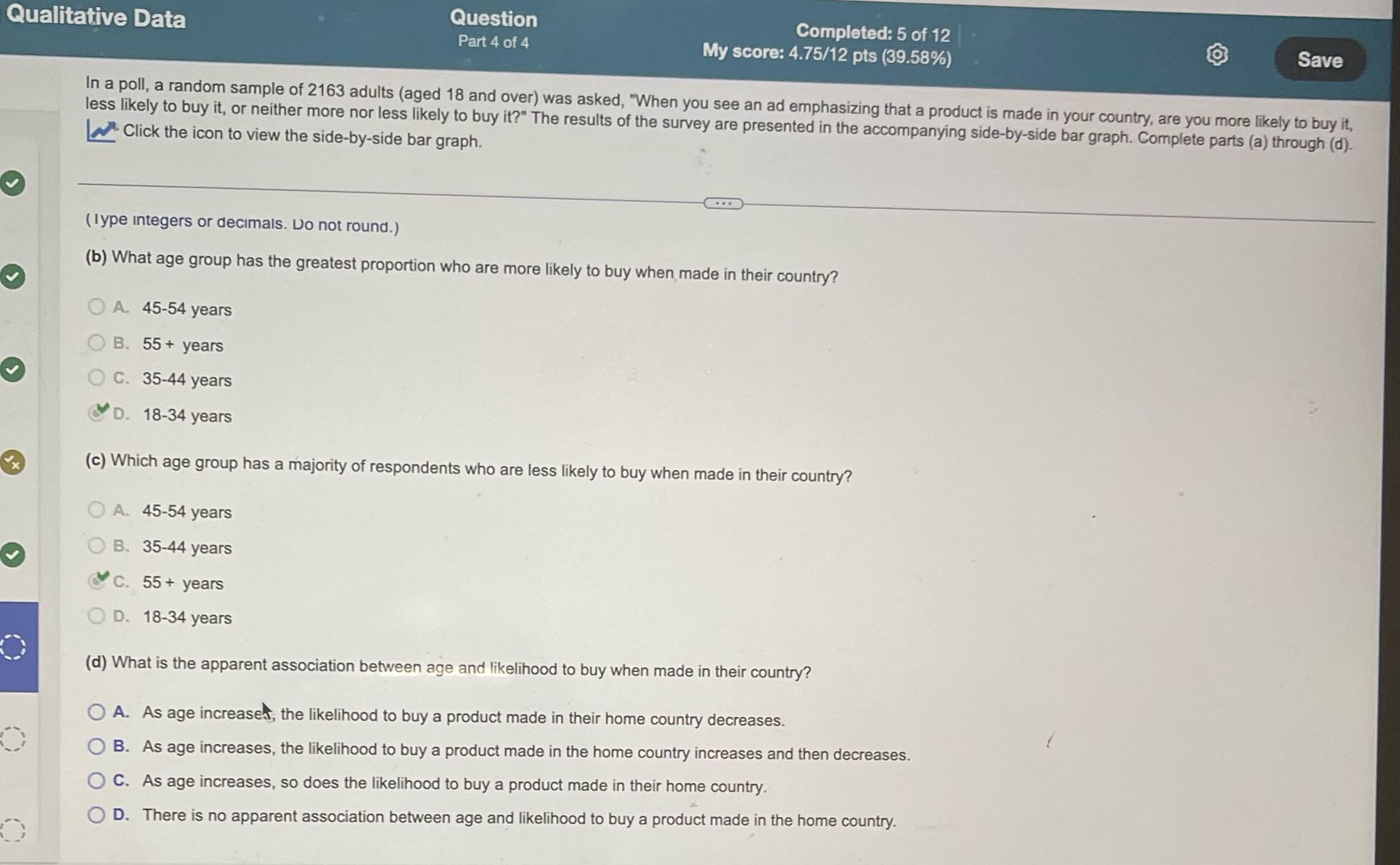 Qualitative Data

Question
Part 4 of 4

Completed: 5 of 12
My score: 4.75/12 pts (39.58%)

Save

In a poll, a random sample of 2163 adults (aged 18 and over) was asked, "When you see an ad emphasizing that a product is made in your country, are you more likely to buy it, less likely to buy it, or neither more nor less likely to buy it?" The results of the survey are presented in the accompanying side-by-side bar graph. Complete parts (a) through (d).
Click the icon to view the side-by-side bar graph.

(Type integers or decimals. Do not round.)

(b) What age group has the greatest proportion who are more likely to buy when made in their country?

A. 45-54 years
B. 55+ years
C. 35-44 years
D. 18-34 years

(c) Which age group has a majority of respondents who are less likely to buy when made in their country?

A. 45-54 years
B. 35-44 years
C. 55+ years
D. 18-34 years

(d) What is the apparent association between age and likelihood to buy when made in their country?

A. As age increases, the likelihood to buy a product made in their home country decreases.
B. As age increases, the likelihood to buy a product made in the home country increases and then decreases.
C. As age increases, so does the likelihood to buy a product made in their home country.
D. There is no apparent association between age and likelihood to buy a product made in the home country.